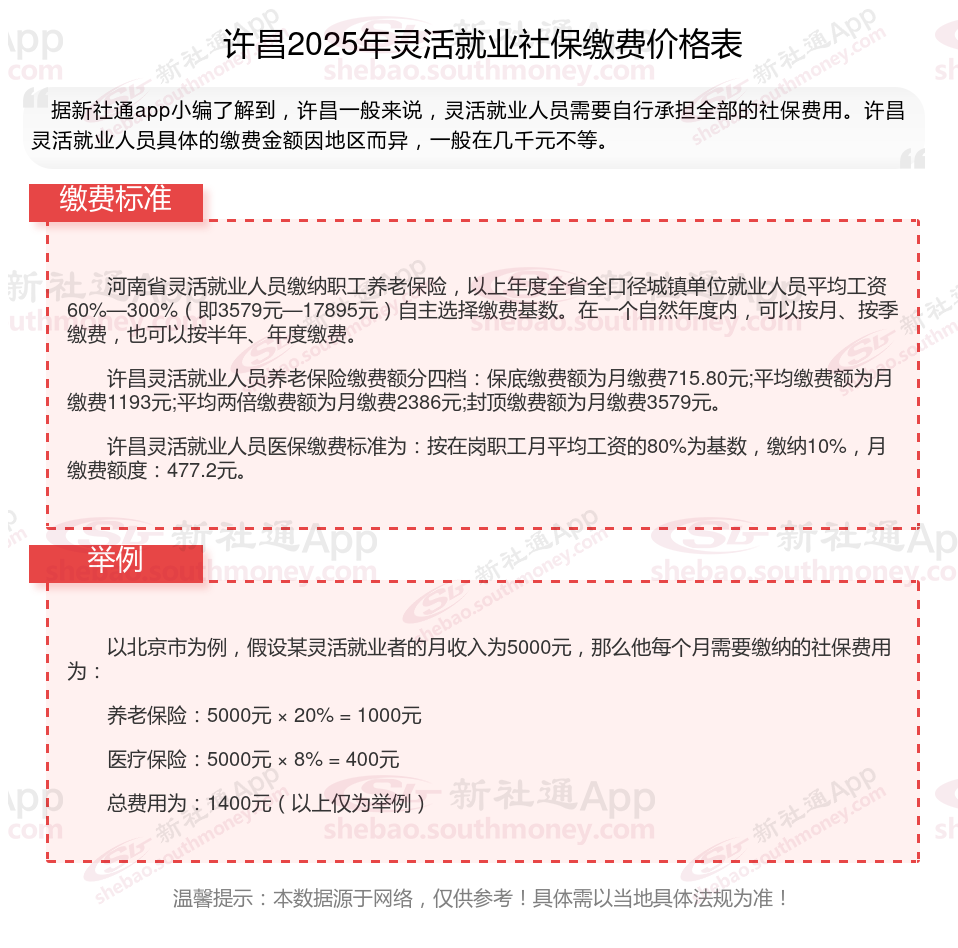 许昌2025年灵活就业社保缴费价格表

据新社通app小编了解到，许昌一般来说，灵活就业人员需要自行承担全部的社保费用。许昌灵活就业人员具体的缴费金额因地区而异，一般在几千元不等。

缴费标准

河南省灵活就业人员缴纳职工养老保险，以上年度全省全口径城镇单位就业人员平均工资60%—300%（即3579元—17895元）自主选择缴费基数。在一个自然年度内，可以按月、按季缴费，也可以按半年、年度缴费。

许昌灵活就业人员养老保险缴费额分四档：保底缴费额为月缴费715.80元;平均缴费额为月缴费1193元;平均两倍缴费额为月缴费2386元;封顶缴费额为月缴费3579元。

许昌灵活就业人员医保缴费标准为：按在岗职工月平均工资的80%为基数，缴纳10%，月缴费额度：477.2元。

举例

以北京市为例，假设某灵活就业者的月收入为5000元，那么他每个月需要缴纳的社保费用为：

养老保险：5000元 × 20% = 1000元

医疗保险：5000元 × 8% = 400元

总费用为：1400元（以上仅为举例）

温馨提示：本数据源于网络，仅供参考！具体需以当地具体法规为准！

新社通App
shebao.southmoney.com